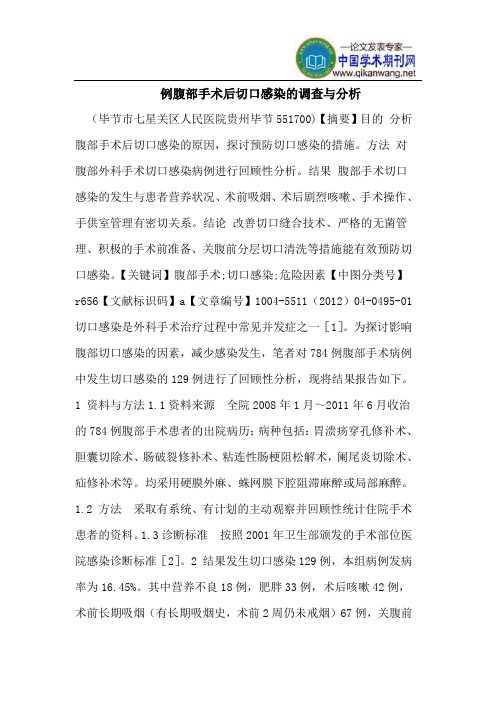 —论文发表专家—
中国学术期刊网
www.qikanwang.net

例腹部手术后切口感染的调查与分析

（毕节市七星关区人民医院贵州毕节 551700）【摘要】目的 分析腹部手术后切口感染的原因，探讨预防切口感染的措施。方法 对腹部外科手术切口感染病例进行回顾性分析。结果 腹部手术切口感染的发生与患者营养状况、术前吸烟、术后剧烈咳嗽、手术操作、手供室管理有密切关系。结论 改善切口缝合技术、严格的无菌管理、积极的手术前准备、关腹前分层切口清洗等措施能有效预防切口感染。【关键词】腹部手术;切口感染;危险因素【中图分类号】r656【文献标识码】a【文章编号】1004-5511（2012）04-0495-01 切口感染是外科手术治疗过程中常见并发症之一［1］。为探讨影响腹部切口感染的因素，减少感染发生，笔者对 784 例腹部手术病例中发生切口感染的 129 例进行了回顾性分析，现将结果报告如下。1 资料与方法 1.1 资料来源 全院 2008 年 1 月～2011 年 6 月收治的 784 例腹部手术患者的出院病历；病种包括：胃溃疡穿孔修补术、胆囊切除术、肠破裂修补术、粘连性肠梗阻松解术，阑尾炎切除术、疝修补术等。均采用硬膜外麻、蛛网膜下腔阻滞麻醉或局部麻醉。1.2 方法 采取有系统、有计划的主动观察并回顾性统计住院手术患者的资料。1.3 诊断标准 按照 2001 年卫生部颁发的手术部位医院感染诊断标准［2］。2 结果发生切口感染 129 例，本组病例发病率为 16.45%。其中营养不良 18 例，肥胖 33 例，术后咳嗽 42 例，术前长期吸烟（有长期吸烟史，术前 2 周仍未戒烟）67 例，关腹前